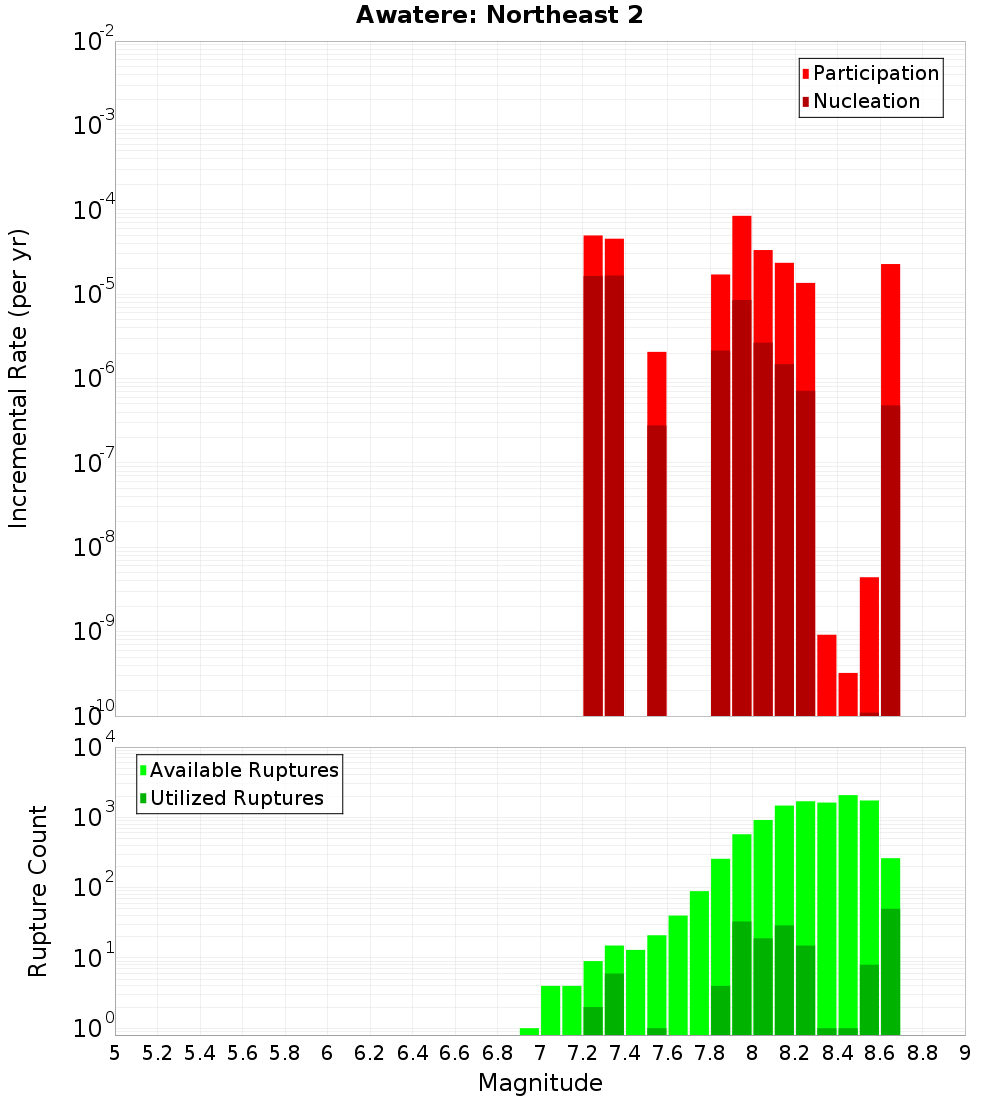 Awatere: Northeast 2

Participation
Nucleation

Incremental Rate (per yr)

$10^{-2}$
$10^{-3}$
$10^{-4}$
$10^{-5}$
$10^{-6}$
$10^{-7}$
$10^{-8}$
$10^{-9}$
$10^{-10}$

Available Ruptures
Utilized Ruptures

Rupture Count

$10^{4}$
$10^{3}$
$10^{2}$
$10^{1}$
$10^{0}$

5 5.2 5.4 5.6 5.8 6 6.2 6.4 6.6 6.8 7 7.2 7.4 7.6 7.8 8 8.2 8.4 8.6 8.8 9

Magnitude